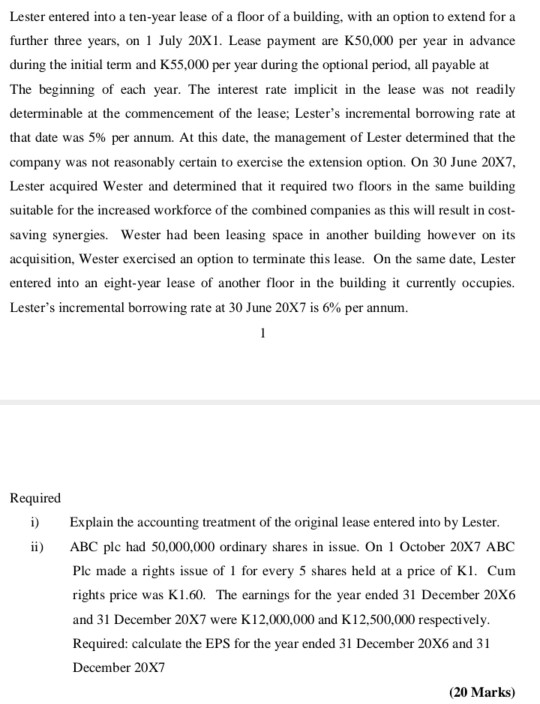 Lester entered into a ten-year lease of a floor of a building, with an option to extend for a further three years, on 1 July 20X1. Lease payment are K50,000 per year in advance during the initial term and K55,000 per year during the optional period, all payable at The beginning of each year. The interest rate implicit in the lease was not readily determinable at the commencement of the lease; Lester's incremental borrowing rate at that date was 5% per annum. At this date, the management of Lester determined that the company was not reasonably certain to exercise the extension option. On 30 June 20X7, Lester acquired Wester and determined that it required two floors in the same building suitable for the increased workforce of the combined companies as this will result in cost-saving synergies. Wester had been leasing space in another building however on its acquisition, Wester exercised an option to terminate this lease. On the same date, Lester entered into an eight-year lease of another floor in the building it currently occupies. Lester's incremental borrowing rate at 30 June 20X7 is 6% per annum.

1

Required

i) Explain the accounting treatment of the original lease entered into by Lester.

ii) ABC plc had 50,000,000 ordinary shares in issue. On 1 October 20X7 ABC Plc made a rights issue of 1 for every 5 shares held at a price of K1. Cum rights price was K1.60. The earnings for the year ended 31 December 20X6 and 31 December 20X7 were K12,000,000 and K12,500,000 respectively. Required: calculate the EPS for the year ended 31 December 20X6 and 31 December 20X7

(20 Marks)